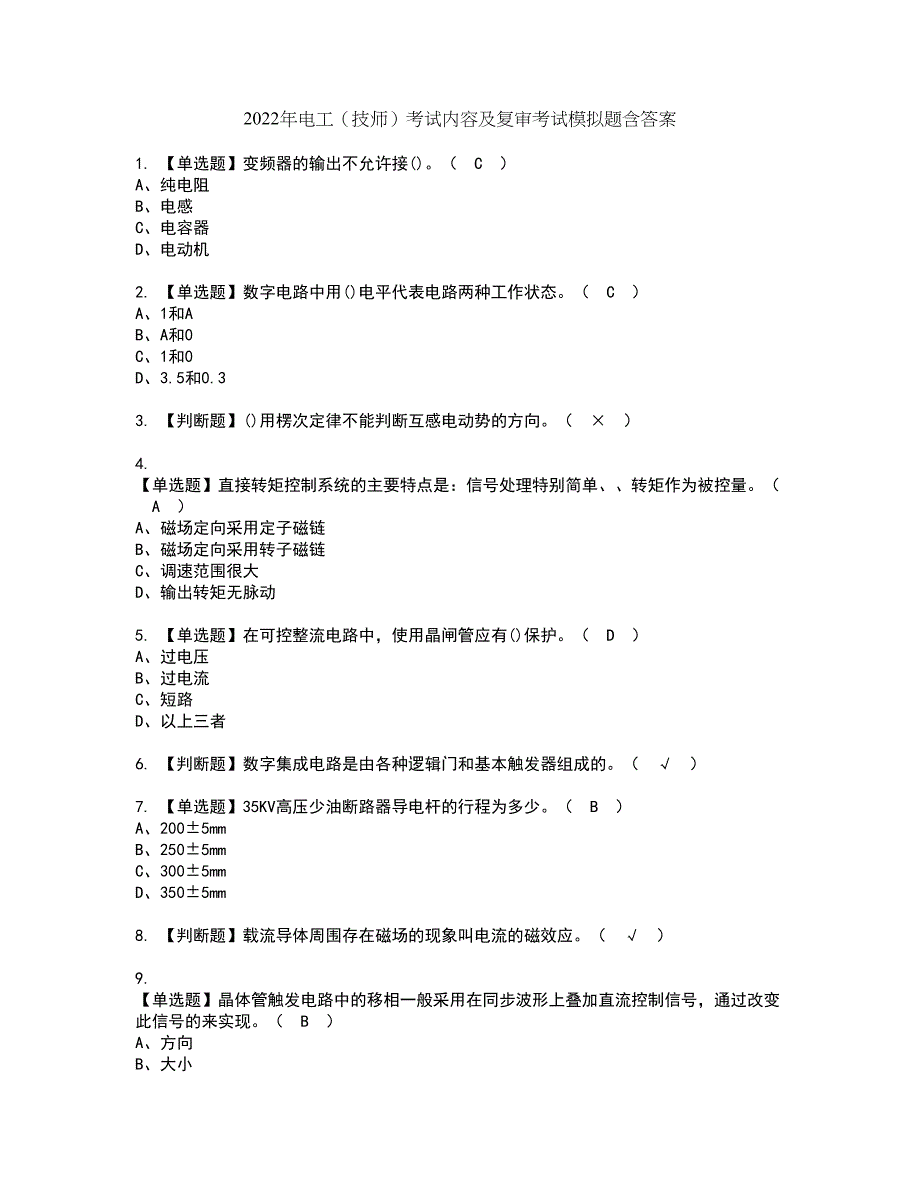 2022年电工（技师）考试内容及复审考试模拟题含答案

1. 【单选题】变频器的输出不允许接()。（ C ）
A、纯电阻
B、电感
C、电容器
D、电动机

2. 【单选题】数字电路中用()电平代表电路两种工作状态。（ C ）
A、1和A
B、A和0
C、1和0
D、3.5和0.3

3. 【判断题】()用楞次定律不能判断互感电动势的方向。（ × ）

4.
【单选题】直接转矩控制系统的主要特点是：信号处理特别简单、、转矩作为被控量。（ A ）
A、磁场定向采用定子磁链
B、磁场定向采用转子磁链
C、调速范围很大
D、输出转矩无脉动

5. 【单选题】在可控整流电路中，使用晶闸管应有()保护。（ D ）
A、过电压
B、过电流
C、短路
D、以上三者

6. 【判断题】数字集成电路是由各种逻辑门和基本触发器组成的。（ √ ）

7. 【单选题】35KV高压少油断路器导电杆的行程为多少。（ B ）
A、200±5mm
B、250±5mm
C、300±5mm
D、350±5mm

8. 【判断题】载流导体周围存在磁场的现象叫电流的磁效应。（ √ ）

9.
【单选题】晶体管触发电路中的移相一般采用在同步波形上叠加直流控制信号，通过改变此信号的来实现。（ B ）
A、方向
B、大小